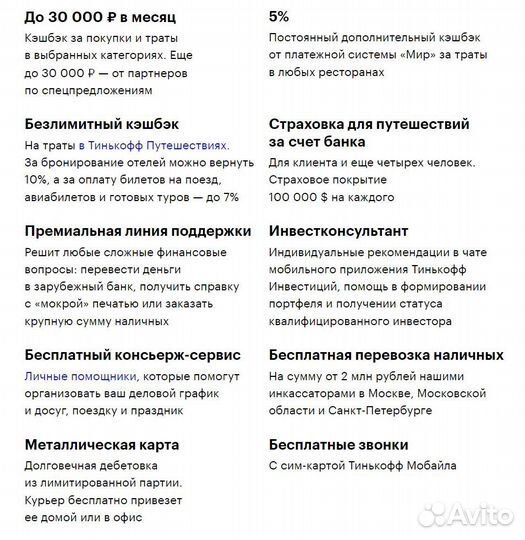 До 30 000 ₽ в месяц

Кэшбэк за покупки и траты в выбранных категориях. Еще до 30 000 ₽ — от партнеров по спецпредложениям

Безлимитный кэшбэк

На траты в Тинькофф Путешествиях. За бронирование отелей можно вернуть 10%, а за оплату билетов на поезд, авиабилетов и готовых туров — до 7%

Премиальная линия поддержки

Решит любые сложные финансовые вопросы: перевести деньги в зарубежный банк, получить справку с «мокрой» печатью или заказать крупную сумму наличных

Бесплатный консьерж-сервис

Личные помощники, которые помогут организовать ваш деловой график и досуг, поездку и праздник

Металлическая карта

Долговечная дебетовка из лимитированной партии. Курьер бесплатно привезет ее домой или в офис

5%

Постоянный дополнительный кэшбэк от платежной системы «Мир» за траты в любых ресторанах

Страховка для путешествий за счет банка

Для клиента и еще четырех человек. Страховое покрытие 100 000 $ на каждого

Инвестконсультант

Индивидуальные рекомендации в чате мобильного приложения Тинькофф Инвестиций, помощь в формировании портфеля и получении статуса квалифицированного инвестора

Бесплатная перевозка наличных

На сумму от 2 млн рублей нашими инкассаторами в Москве, Московской области и Санкт-Петербурге

Бесплатные звонки

С сим-картой Тинькофф Мобайла

Avito